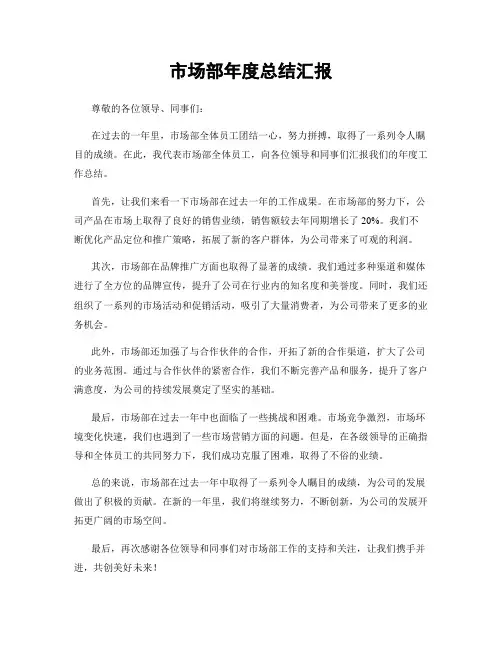 市场部年度总结汇报

尊敬的各位领导、同事们：

在过去的一年里，市场部全体员工团结一心，努力拼搏，取得了一系列令人瞩目的成绩。在此，我代表市场部全体员工，向各位领导和同事们汇报我们的年度工作总结。

首先，让我们来看一下市场部在过去一年的工作成果。在市场部的努力下，公司产品在市场上取得了良好的销售业绩，销售额较去年同期增长了 20%。我们不断优化产品定位和推广策略，拓展了新的客户群体，为公司带来了可观的利润。

其次，市场部在品牌推广方面也取得了显著的成绩。我们通过多种渠道和媒体进行了全方位的品牌宣传，提升了公司在行业内的知名度和美誉度。同时，我们还组织了一系列的市场活动和促销活动，吸引了大量消费者，为公司带来了更多的业务机会。

此外，市场部还加强了与合作伙伴的合作，开拓了新的合作渠道，扩大了公司的业务范围。通过与合作伙伴的紧密合作，我们不断完善产品和服务，提升了客户满意度，为公司的持续发展奠定了坚实的基础。

最后，市场部在过去一年中也面临了一些挑战和困难。市场竞争激烈，市场环境变化快速，我们也遇到了一些市场营销方面的问题。但是，在各级领导的正确指导和全体员工的共同努力下，我们成功克服了困难，取得了不俗的业绩。

总的来说，市场部在过去一年中取得了一系列令人瞩目的成绩，为公司的发展做出了积极的贡献。在新的一年里，我们将继续努力，不断创新，为公司的发展开拓更广阔的市场空间。

最后，再次感谢各位领导和同事们对市场部工作的支持和关注，让我们携手并进，共创美好未来！